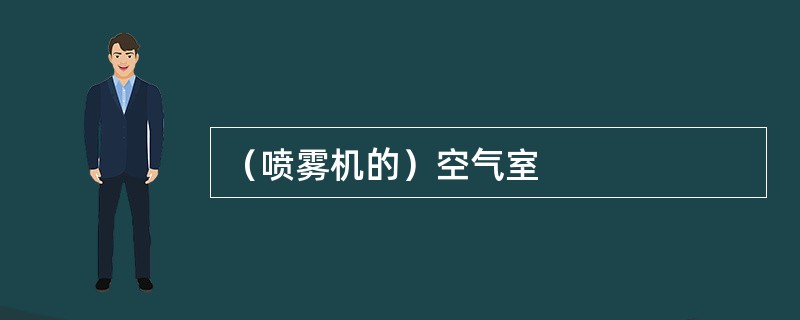 （喷雾机的）空气室